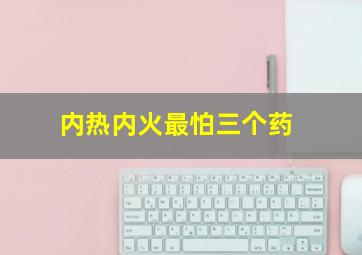 内热内火最怕三个药